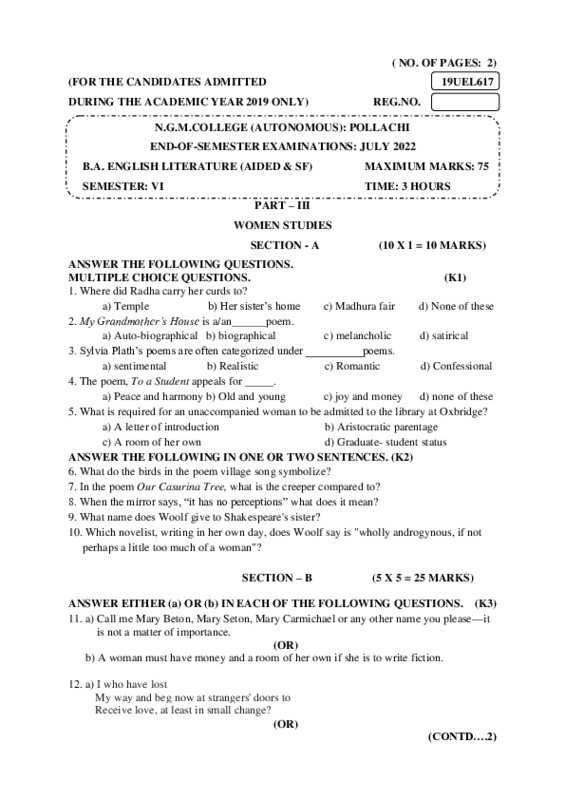 ( NO. OF PAGES: 2)

(FOR THE CANDIDATES ADMITTED 19UEL617

DURING THE ACADEMIC YEAR 2019 ONLY) REG.NO.

N.G.M.COLLEGE (AUTONOMOUS): POLLACHI

END-OF-SEMESTER EXAMINATIONS: JULY 2022

B.A. ENGLISH LITERATURE (AIDED & SF) MAXIMUM MARKS: 75

SEMESTER: VI TIME: 3 HOURS

PART – III

WOMEN STUDIES

SECTION - A (10 X 1 = 10 MARKS)

ANSWER THE FOLLOWING QUESTIONS.
MULTIPLE CHOICE QUESTIONS. (K1)

1. Where did Radha carry her curds to?
a) Temple b) Her sister's home c) Madhura fair d) None of these
2. My Grandmother's House is a/an______poem.
a) Auto-biographical b) biographical c) melancholic d) satirical
3. Sylvia Plath's poems are often categorized under __________poems.
a) sentimental b) Realistic c) Romantic d) Confessional
4. The poem, To a Student appeals for _____.
a) Peace and harmony b) Old and young c) joy and money d) none of these
5. What is required for an unaccompanied woman to be admitted to the library at Oxbridge?
a) A letter of introduction b) Aristocratic parentage
c) A room of her own d) Graduate- student status

ANSWER THE FOLLOWING IN ONE OR TWO SENTENCES. (K2)

6. What do the birds in the poem village song symbolize?
7. In the poem Our Casurina Tree, what is the creeper compared to?
8. When the mirror says, "it has no perceptions" what does it mean?
9. What name does Woolf give to Shakespeare's sister?
10. Which novelist, writing in her own day, does Woolf say is "wholly androgynous, if not perhaps a little too much of a woman"?

SECTION – B (5 X 5 = 25 MARKS)

ANSWER EITHER (a) OR (b) IN EACH OF THE FOLLOWING QUESTIONS. (K3)

11. a) Call me Mary Beton, Mary Seton, Mary Carmichael or any other name you please—it is not a matter of importance.
(OR)
b) A woman must have money and a room of her own if she is to write fiction.

12. a) I who have lost
My way and beg now at strangers' doors to
Receive love, at least in small change?
(OR)

(CONTD….2)